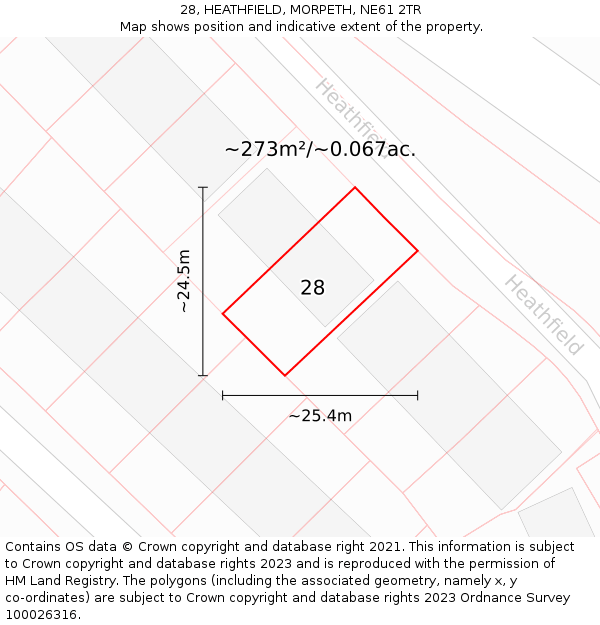 28, HEATHFIELD, MORPETH, NE61 2TR
Map shows position and indicative extent of the property.

Heathfield

~273m²/~0.067ac.

~24.5m

28

Heathfield

~25.4m

Contains OS data © Crown copyright and database right 2021. This information is subject to Crown copyright and database rights 2023 and is reproduced with the permission of HM Land Registry. The polygons (including the associated geometry, namely x, y co-ordinates) are subject to Crown copyright and database rights 2023 Ordnance Survey 100026316.